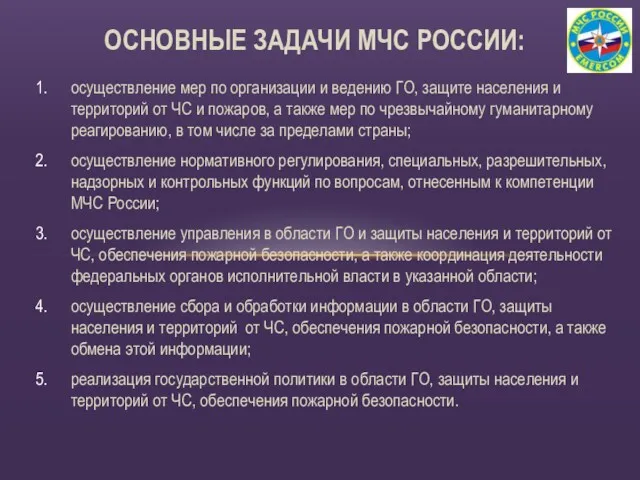 ОСНОВНЫЕ ЗАДАЧИ МЧС РОССИИ:

МЧС РОССИИ
EMERCOM

1. осуществление мер по организации и ведению ГО, защите населения и территорий от ЧС и пожаров, а также мер по чрезвычайному гуманитарному реагированию, в том числе за пределами страны;

2. осуществление нормативного регулирования, специальных, разрешительных, надзорных и контрольных функций по вопросам, отнесенным к компетенции МЧС России;

3. осуществление управления в области ГО и защиты населения и территорий от ЧС, обеспечения пожарной безопасности, а также координация деятельности федеральных органов исполнительной власти в указанной области;

4. осуществление сбора и обработки информации в области ГО, защиты населения и территорий от ЧС, обеспечения пожарной безопасности, а также обмена этой информации;

5. реализация государственной политики в области ГО, защиты населения и территорий от ЧС, обеспечения пожарной безопасности.